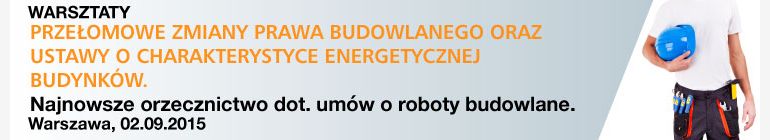 WARSZTATY
PRZEŁOMOWE ZMIANY PRAWA BUDOWLANEGO ORAZ USTAWY O CHARAKTERYSTYCE ENERGETYCZNEJ BUDYNKÓW.
Najnowsze orzecznictwo dot. umów o roboty budowlane.
Warszawa, 02.09.2015